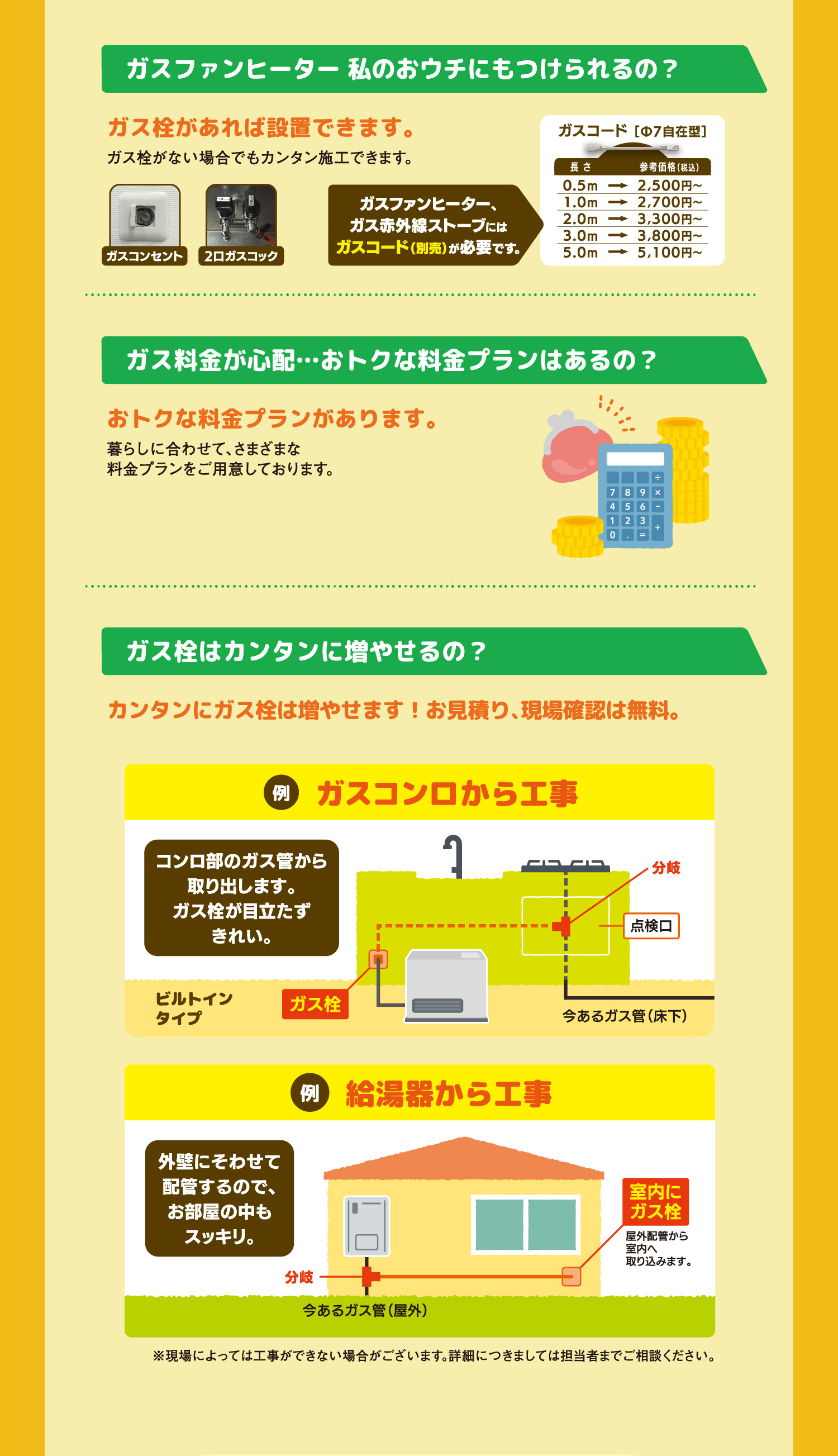 ガスファンヒーター 私のおウチにもつけられるの？

ガス栓があれば設置できます。
ガス栓がない場合でもカンタン施工できます。

ガスコンセント
2口ガスコック

ガスファンヒーター、ガス赤外線ストーブにはガスコード(別売)が必要です。

ガスコード［Φ7自在型］

| 長さ | | 参考価格(税込) |
|---|---|---|
| 0.5m | → | 2,500円~ |
| 1.0m | → | 2,700円~ |
| 2.0m | → | 3,300円~ |
| 3.0m | → | 3,800円~ |
| 5.0m | → | 5,100円~ |

ガス料金が心配…おトクな料金プランはあるの？

おトクな料金プランがあります。
暮らしに合わせて、さまざまな料金プランをご用意しております。

÷ 7 8 9 × 4 5 6 - 1 2 3 + 0 . =

ガス栓はカンタンに増やせるの？

カンタンにガス栓は増やせます！お見積り、現場確認は無料。

例 ガスコンロから工事

コンロ部のガス管から取り出します。ガス栓が目立たずきれい。

分岐
点検口
ビルトインタイプ
ガス栓
今あるガス管(床下)

例 給湯器から工事

外壁にそわせて配管するので、お部屋の中もスッキリ。

室内にガス栓
屋外配管から室内へ取り込みます。
分岐
今あるガス管(屋外)

※現場によっては工事ができない場合がございます。詳細につきましては担当者までご相談ください。